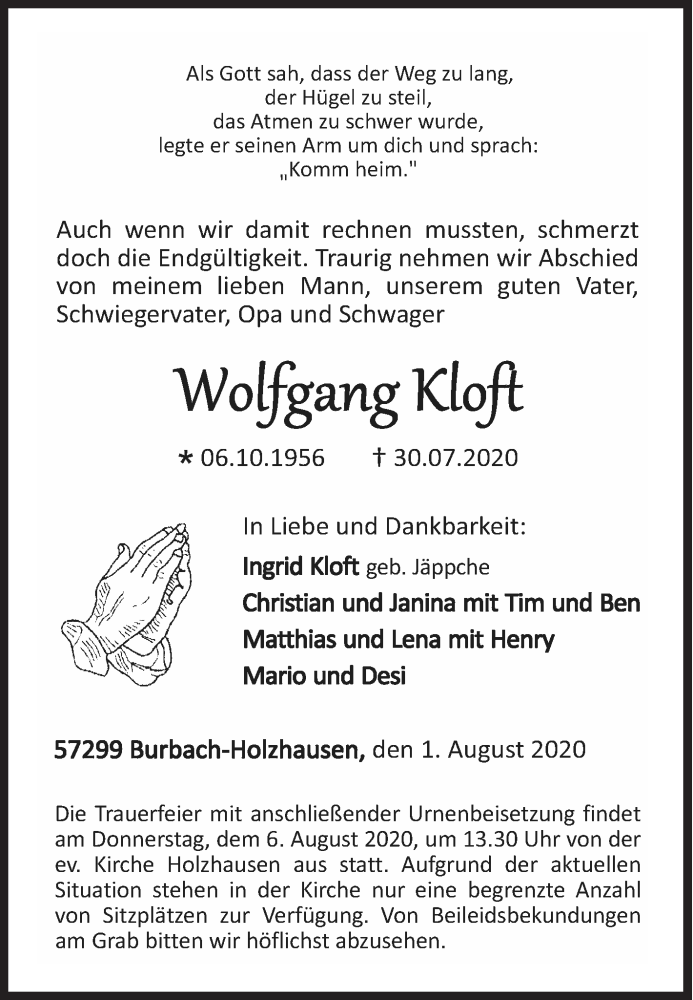 Als Gott sah, dass der Weg zu lang,
der Hügel zu steil,
das Atmen zu schwer wurde,
legte er seinen Arm um dich und sprach:
„Komm heim."

Auch wenn wir damit rechnen mussten, schmerzt doch die Endgültigkeit. Traurig nehmen wir Abschied von meinem lieben Mann, unserem guten Vater, Schwiegervater, Opa und Schwager

Wolfgang Kloft

* 06.10.1956 † 30.07.2020

In Liebe und Dankbarkeit:
Ingrid Kloft geb. Jäppche
Christian und Janina mit Tim und Ben
Matthias und Lena mit Henry
Mario und Desi

57299 Burbach-Holzhausen, den 1. August 2020

Die Trauerfeier mit anschließender Urnenbeisetzung findet am Donnerstag, dem 6. August 2020, um 13.30 Uhr von der ev. Kirche Holzhausen aus statt. Aufgrund der aktuellen Situation stehen in der Kirche nur eine begrenzte Anzahl von Sitzplätzen zur Verfügung. Von Beileidsbekundungen am Grab bitten wir höflichst abzusehen.